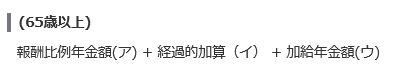 (65歳以上)

報酬比例年金額(ア) + 経過的加算（イ） + 加給年金額(ウ)